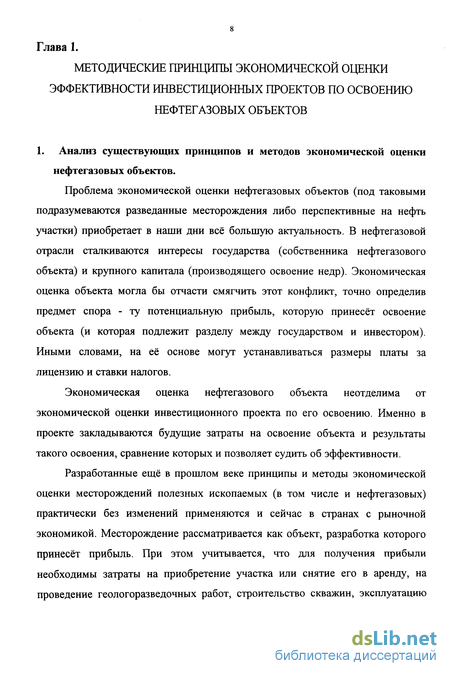 8

Глава 1.

МЕТОДИЧЕСКИЕ ПРИНЦИПЫ ЭКОНОМИЧЕСКОЙ ОЦЕНКИ ЭФФЕКТИВНОСТИ ИНВЕСТИЦИОННЫХ ПРОЕКТОВ ПО ОСВОЕНИЮ НЕФТЕГАЗОВЫХ ОБЪЕКТОВ

1. Анализ существующих принципов и методов экономической оценки нефтегазовых объектов.

Проблема экономической оценки нефтегазовых объектов (под таковыми подразумеваются разведанные месторождения либо перспективные на нефть участки) приобретает в наши дни всё большую актуальность. В нефтегазовой отрасли сталкиваются интересы государства (собственника нефтегазового объекта) и крупного капитала (производящего освоение недр). Экономическая оценка объекта могла бы отчасти смягчить этот конфликт, точно определив предмет спора - ту потенциальную прибыль, которую принесёт освоение объекта (и которая подлежит разделу между государством и инвестором). Иными словами, на её основе могут устанавливаться размеры платы за лицензию и ставки налогов.

Экономическая оценка нефтегазового объекта неотделима от экономической оценки инвестиционного проекта по его освоению. Именно в проекте закладываются будущие затраты на освоение объекта и результаты такого освоения, сравнение которых и позволяет судить об эффективности.

Разработанные ещё в прошлом веке принципы и методы экономической оценки месторождений полезных ископаемых (в том числе и нефтегазовых) практически без изменений применяются и сейчас в странах с рыночной экономикой. Месторождение рассматривается как объект, разработка которого принесёт прибыль. При этом учитывается, что для получения прибыли необходимы затраты на приобретение участка или снятие его в аренду, на проведение геологоразведочных работ, строительство скважин, эксплуатацию

dsLib.net
библиотека диссертаций